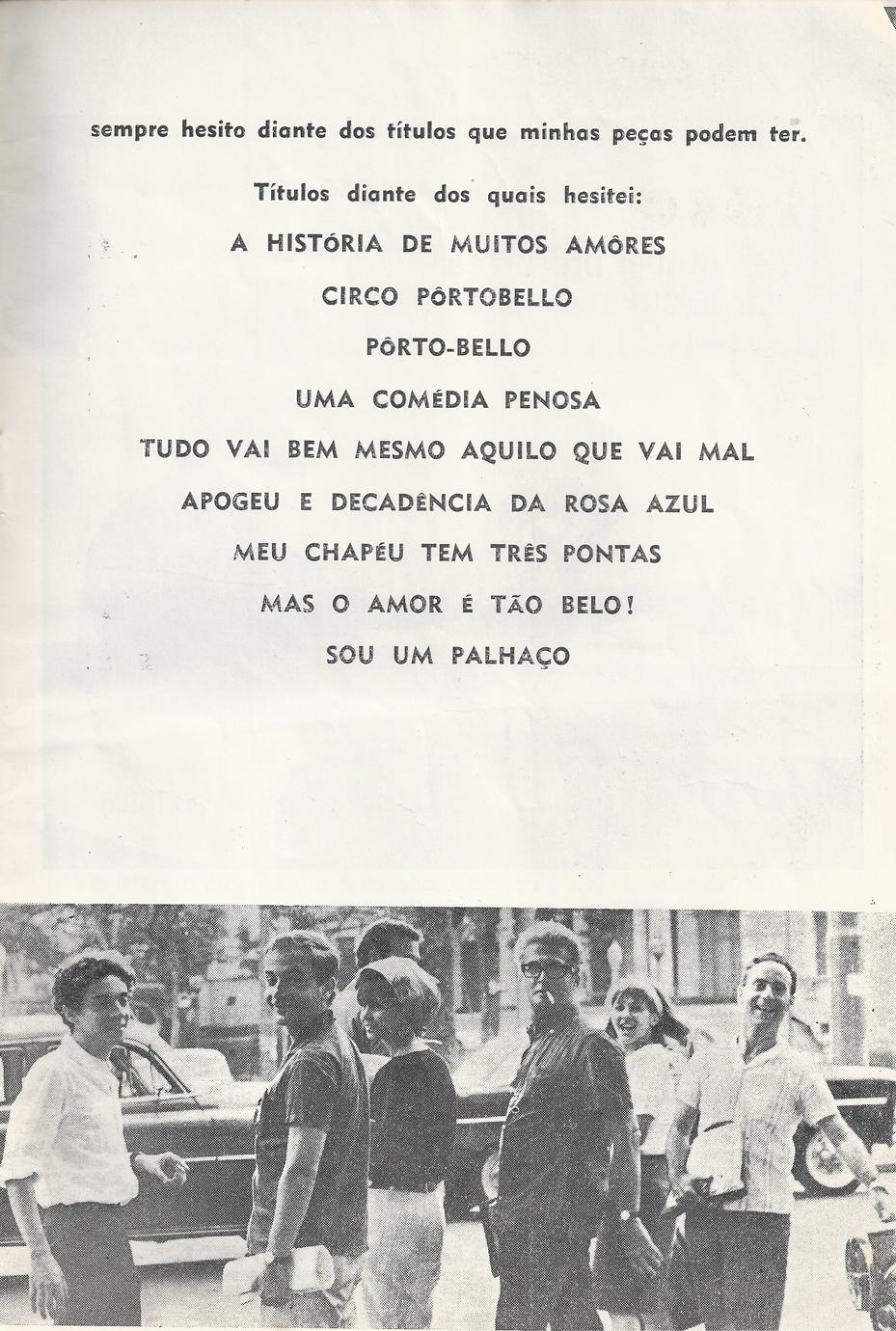 sempre hesito diante dos títulos que minhas peças podem ter.

Títulos diante dos quais hesitei:

A HISTÓRIA DE MUITOS AMÔRES

CIRCO PÔRTOBELLO

PÔRTO-BELLO

UMA COMÉDIA PENOSA

TUDO VAI BEM MESMO AQUILO QUE VAI MAL

APOGEU E DECADÊNCIA DA ROSA AZUL

MEU CHAPÉU TEM TRÊS PONTAS

MAS O AMOR É TÃO BELO!

SOU UM PALHAÇO